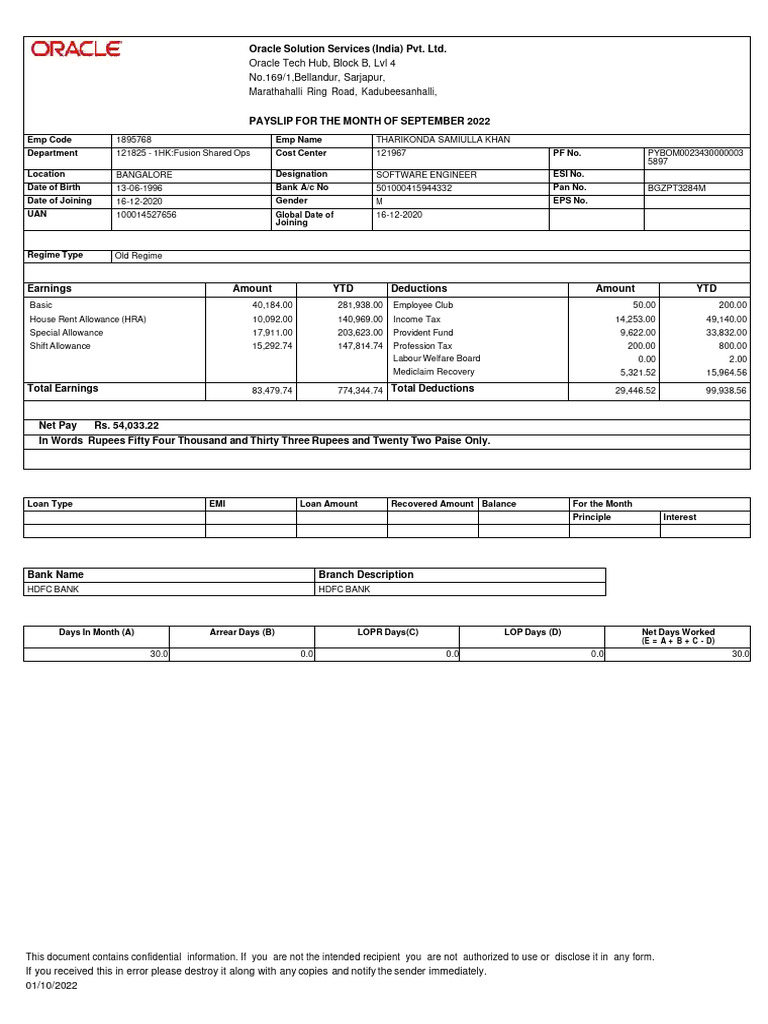 ORACLE

Oracle Solution Services (India) Pvt. Ltd.
Oracle Tech Hub, Block B, Lvl 4
No.169/1,Bellandur, Sarjapur,
Marathahalli Ring Road, Kadubeesanhalli,

PAYSLIP FOR THE MONTH OF SEPTEMBER 2022

| Emp Code | 1895768 | Emp Name | THARIKONDA SAMIULLA KHAN | | |
|---|---|---|---|---|---|
| Department | 121825 - 1HK:Fusion Shared Ops | Cost Center | 121967 | PF No. | PYBOM00234300000035897 |
| Location | BANGALORE | Designation | SOFTWARE ENGINEER | ESI No. | |
| Date of Birth | 13-06-1996 | Bank A/c No | 501000415944332 | Pan No. | BGZPT3284M |
| Date of Joining | 16-12-2020 | Gender | M | EPS No. | |
| UAN | 100014527656 | Global Date of Joining | 16-12-2020 | | |

| Regime Type | Old Regime |
|---|---|

| Earnings | Amount | YTD | Deductions | Amount | YTD |
|---|---|---|---|---|---|
| Basic | 40,184.00 | 281,938.00 | Employee Club | 50.00 | 200.00 |
| House Rent Allowance (HRA) | 10,092.00 | 140,969.00 | Income Tax | 14,253.00 | 49,140.00 |
| Special Allowance | 17,911.00 | 203,623.00 | Provident Fund | 9,622.00 | 33,832.00 |
| Shift Allowance | 15,292.74 | 147,814.74 | Profession Tax | 200.00 | 800.00 |
| | | | Labour Welfare Board | 0.00 | 2.00 |
| | | | Mediclaim Recovery | 5,321.52 | 15,964.56 |
| Total Earnings | 83,479.74 | 774,344.74 | Total Deductions | 29,446.52 | 99,938.56 |

Net Pay Rs. 54,033.22
In Words Rupees Fifty Four Thousand and Thirty Three Rupees and Twenty Two Paise Only.

| Loan Type | EMI | Loan Amount | Recovered Amount | Balance | For the Month | |
|---|---|---|---|---|---|---|
| | | | | | Principle | Interest |
| | | | | | | |

| Bank Name | Branch Description |
|---|---|
| HDFC BANK | HDFC BANK |

| Days In Month (A) | Arrear Days (B) | LOPR Days(C) | LOP Days (D) | Net Days Worked (E = A + B + C - D) |
|---|---|---|---|---|
| 30.0 | 0.0 | 0.0 | 0.0 | 30.0 |

This document contains confidential information. If you are not the intended recipient you are not authorized to use or disclose it in any form.
If you received this in error please destroy it along with any copies and notify the sender immediately.
01/10/2022